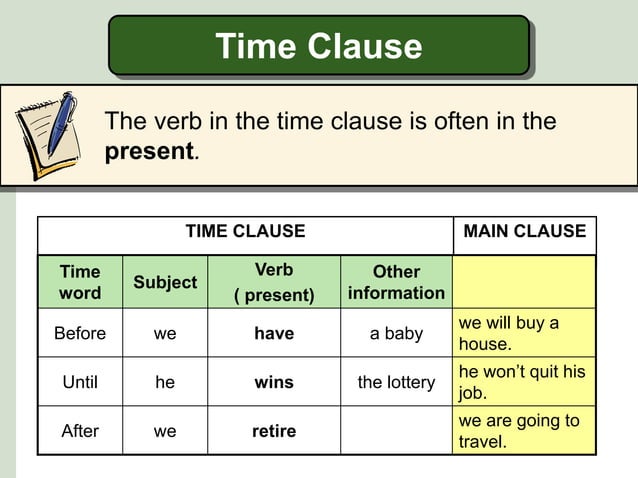 Time Clause

The verb in the time clause is often in the **present**.

| TIME CLAUSE | | | | MAIN CLAUSE |
|---|---|---|---|---|
| Time word | Subject | Verb ( present) | Other information | |
| Before | we | **have** | a baby | we will buy a house. |
| Until | he | **wins** | the lottery | he won't quit his job. |
| After | we | **retire** | | we are going to travel. |